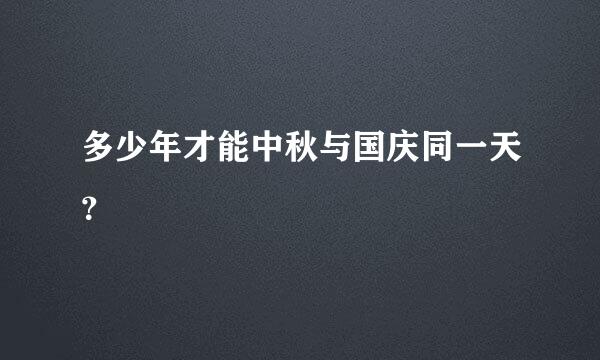 多少年才能中秋与国庆同一天?